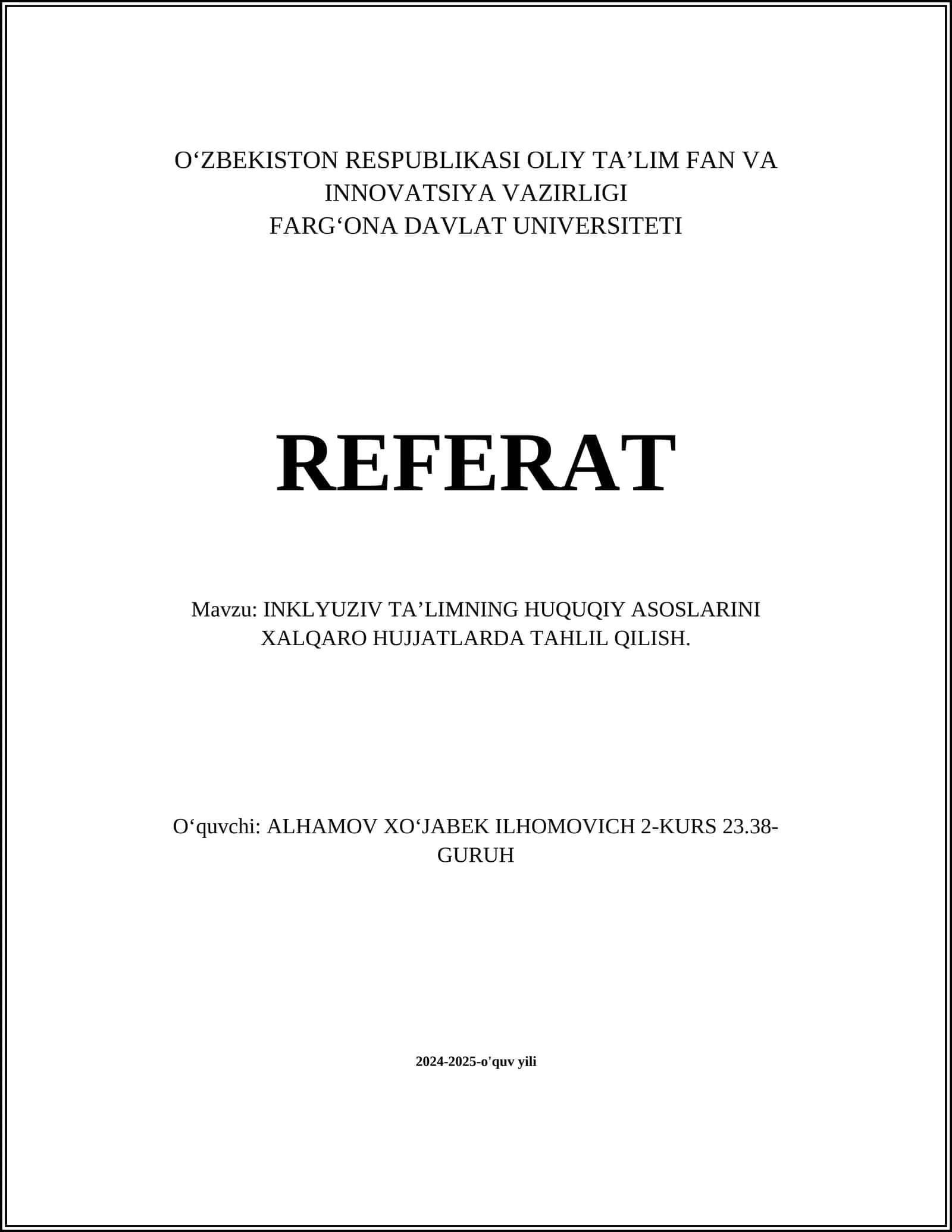 O‘ZBEKISTON RESPUBLIKASI OLIY TA’LIM FAN VA INNOVATSIYA VAZIRLIGI
FARG‘ONA DAVLAT UNIVERSITETI

REFERAT

Mavzu: INKLYUZIV TA’LIMNING HUQUQIY ASOSLARINI XALQARO HUJJATLARDA TAHLIL QILISH.

O‘quvchi: ALHAMOV XO‘JABEK ILHOMOVICH 2-KURS 23.38-GURUH

2024-2025-o'quv yili